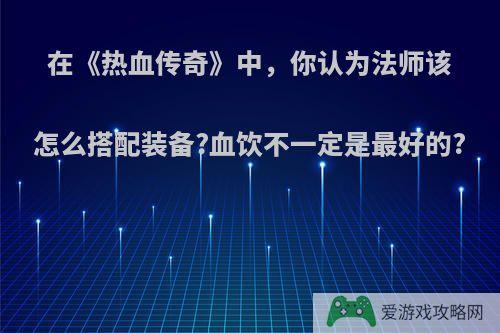 在《热血传奇》中，你认为法师该怎么搭配装备?血饮不一定是最好的?

爱游戏攻略网